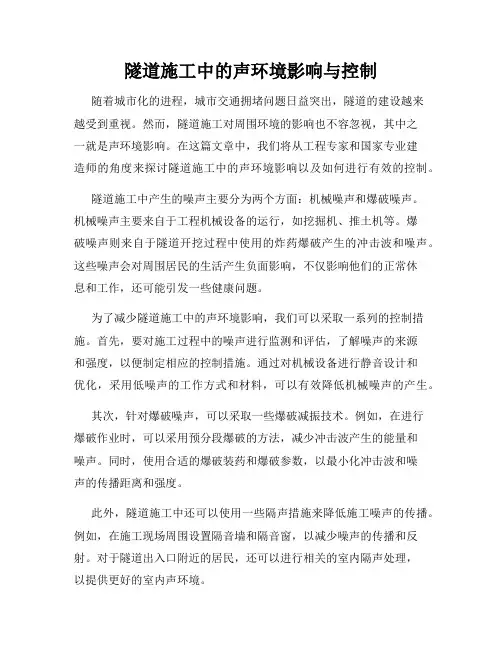 隧道施工中的声环境影响与控制

随着城市化的进程，城市交通拥堵问题日益突出，隧道的建设越来越受到重视。然而，隧道施工对周围环境的影响也不容忽视，其中之一就是声环境影响。在这篇文章中，我们将从工程专家和国家专业建造师的角度来探讨隧道施工中的声环境影响以及如何进行有效的控制。

隧道施工中产生的噪声主要分为两个方面：机械噪声和爆破噪声。机械噪声主要来自于工程机械设备的运行，如挖掘机、推土机等。爆破噪声则来自于隧道开挖过程中使用的炸药爆破产生的冲击波和噪声。这些噪声会对周围居民的生活产生负面影响，不仅影响他们的正常休息和工作，还可能引发一些健康问题。

为了减少隧道施工中的声环境影响，我们可以采取一系列的控制措施。首先，要对施工过程中的噪声进行监测和评估，了解噪声的来源和强度，以便制定相应的控制措施。通过对机械设备进行静音设计和优化，采用低噪声的工作方式和材料，可以有效降低机械噪声的产生。

其次，针对爆破噪声，可以采取一些爆破减振技术。例如，在进行爆破作业时，可以采用预分段爆破的方法，减少冲击波产生的能量和噪声。同时，使用合适的爆破装药和爆破参数，以最小化冲击波和噪声的传播距离和强度。

此外，隧道施工中还可以使用一些隔声措施来降低施工噪声的传播。例如，在施工现场周围设置隔音墙和隔音窗，以减少噪声的传播和反射。对于隧道出入口附近的居民，还可以进行相关的室内隔声处理，以提供更好的室内声环境。